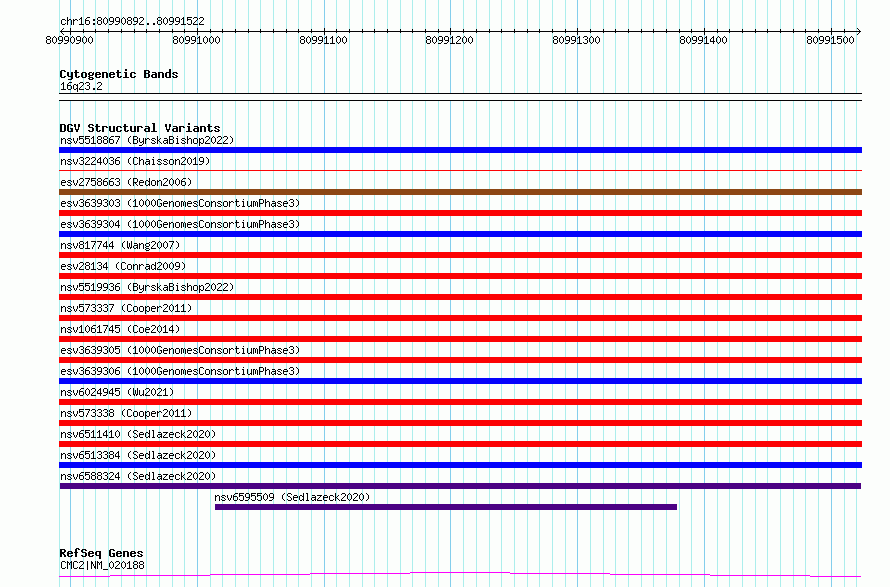 chr16:80990892..80991522

80990900 80991000 80991100 80991200 80991300 80991400 80991500

Cytogenetic Bands
16q23.2

DGV Structural Variants
nsv5518867 (ByrskaBishop2022)
nsv3224036 (Chaisson2019)
esv2758663 (Redon2006)
esv3639303 (1000GenomesConsortiumPhase3)
esv3639304 (1000GenomesConsortiumPhase3)
nsv817744 (Wang2007)
esv28134 (Conrad2009)
nsv5519936 (ByrskaBishop2022)
nsv573337 (Cooper2011)
nsv1061745 (Coe2014)
esv3639305 (1000GenomesConsortiumPhase3)
esv3639306 (1000GenomesConsortiumPhase3)
nsv6024945 (Wu2021)
nsv573338 (Cooper2011)
nsv6511410 (Sedlazeck2020)
nsv6513384 (Sedlazeck2020)
nsv6588324 (Sedlazeck2020)
nsv6595509 (Sedlazeck2020)

RefSeq Genes
CMC2|NM_020188